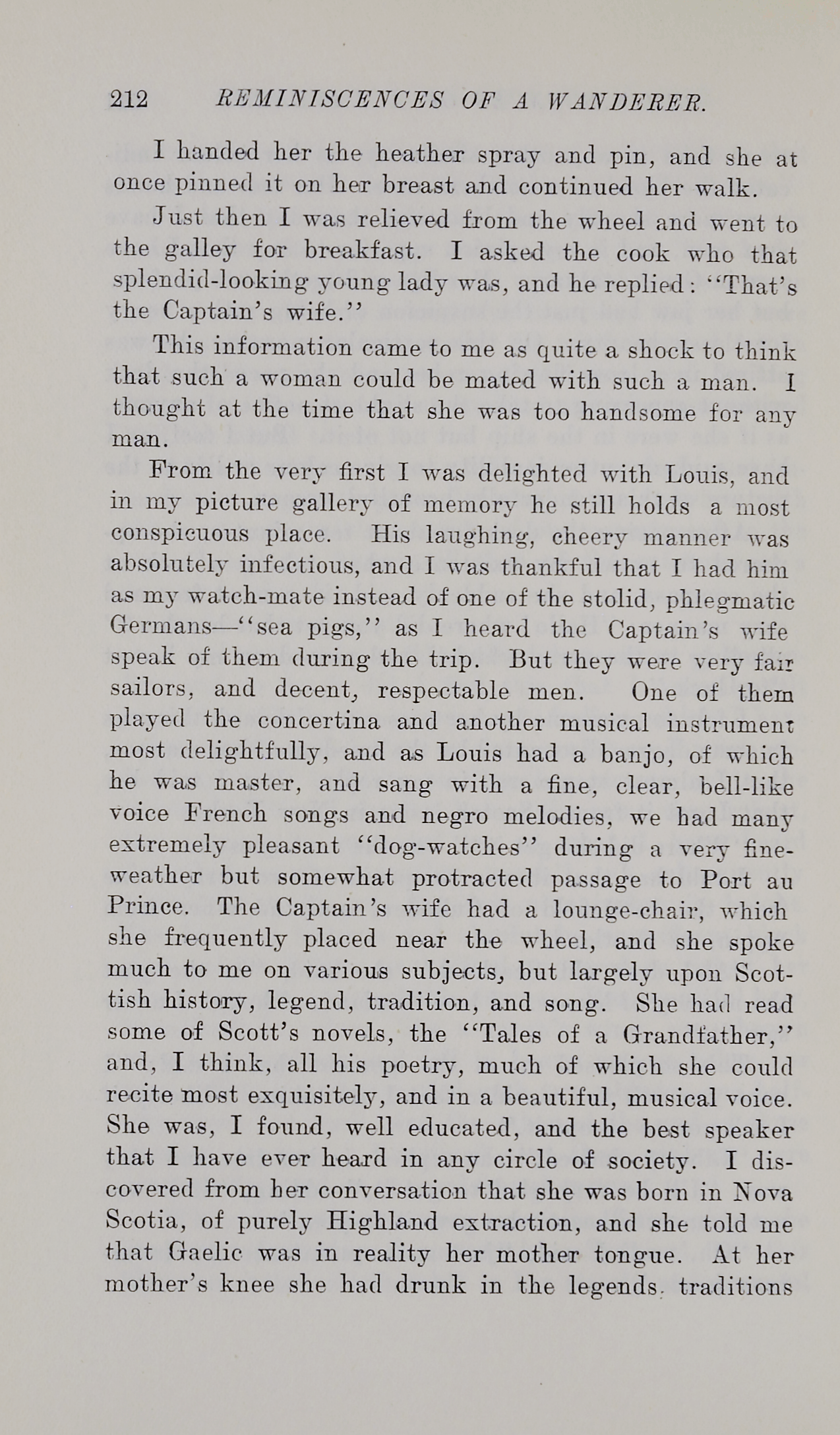 212 REMINISCENCES OF A WANDERER.

I handed her the heather spray and pin, and she at once pinned it on her breast and continued her walk.

Just then I was relieved from the wheel and went to the galley for breakfast. I asked the cook who that splendid-looking young lady was, and he replied: "That's the Captain's wife."

This information came to me as quite a shock to think that such a woman could be mated with such a man. I thought at the time that she was too handsome for any man.

From the very first I was delighted with Louis, and in my picture gallery of memory he still holds a most conspicuous place. His laughing, cheery manner was absolutely infectious, and I was thankful that I had him as my watch-mate instead of one of the stolid, phlegmatic Germans—"sea pigs," as I heard the Captain's wife speak of them during the trip. But they were very fair sailors, and decent, respectable men. One of them played the concertina and another musical instrument most delightfully, and as Louis had a banjo, of which he was master, and sang with a fine, clear, bell-like voice French songs and negro melodies, we had many extremely pleasant "dog-watches" during a very fine-weather but somewhat protracted passage to Port au Prince. The Captain's wife had a lounge-chair, which she frequently placed near the wheel, and she spoke much to me on various subjects, but largely upon Scottish history, legend, tradition, and song. She had read some of Scott's novels, the "Tales of a Grandfather," and, I think, all his poetry, much of which she could recite most exquisitely, and in a beautiful, musical voice. She was, I found, well educated, and the best speaker that I have ever heard in any circle of society. I discovered from her conversation that she was born in Nova Scotia, of purely Highland extraction, and she told me that Gaelic was in reality her mother tongue. At her mother's knee she had drunk in the legends, traditions